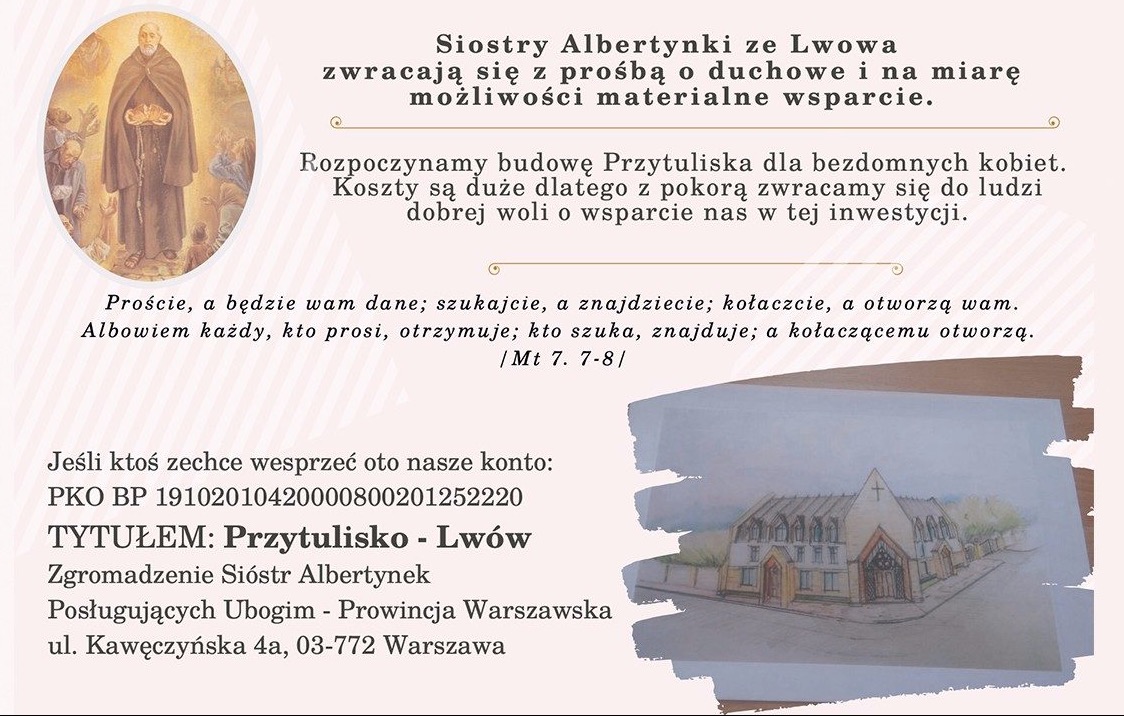 Siostry Albertynki ze Lwowa
zwracają się z prośbą o duchowe i na miarę
możliwości materialne wsparcie.

Rozpoczynamy budowę Przytuliska dla bezdomnych kobiet. Koszty są duże dlatego z pokorą zwracamy się do ludzi dobrej woli o wsparcie nas w tej inwestycji.

Proście, a będzie wam dane; szukajcie, a znajdziecie; kołaczcie, a otworzą wam. Albowiem każdy, kto prosi, otrzymuje; kto szuka, znajduje; a kołaczącemu otworzą.
/Mt 7. 7-8/

Jeśli ktoś zechce wesprzeć oto nasze konto:
PKO BP 19102010420000800201252220
TYTUŁEM: Przytulisko - Lwów
Zgromadzenie Sióstr Albertynek
Posługujących Ubogim - Prowincja Warszawska
ul. Kawęczyńska 4a, 03-772 Warszawa